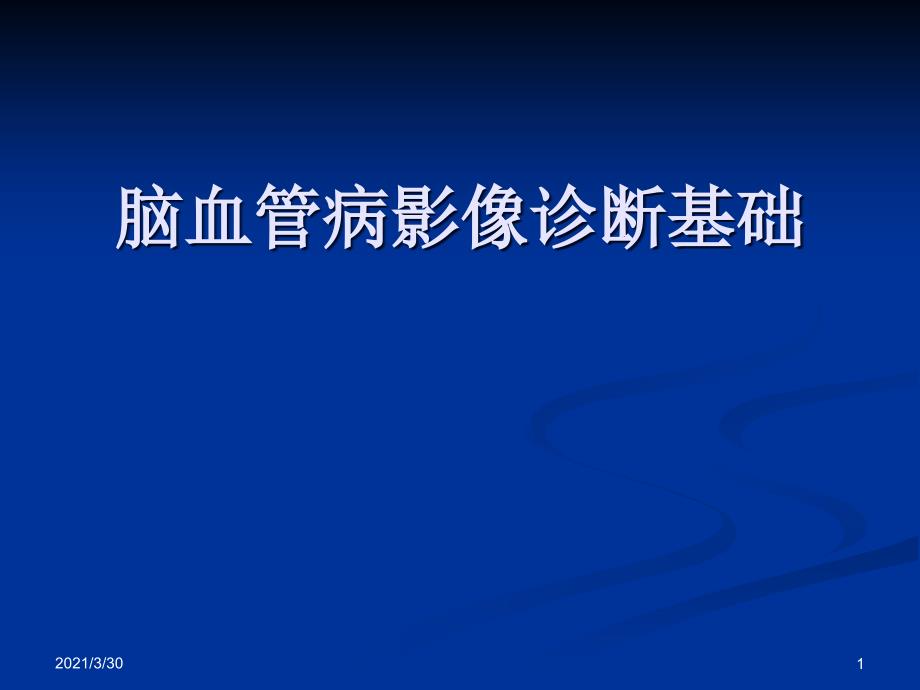 脑血管病影像诊断基础

2021/3/30

1